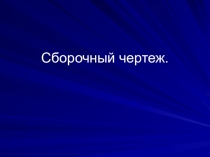 Сборочный чертеж.